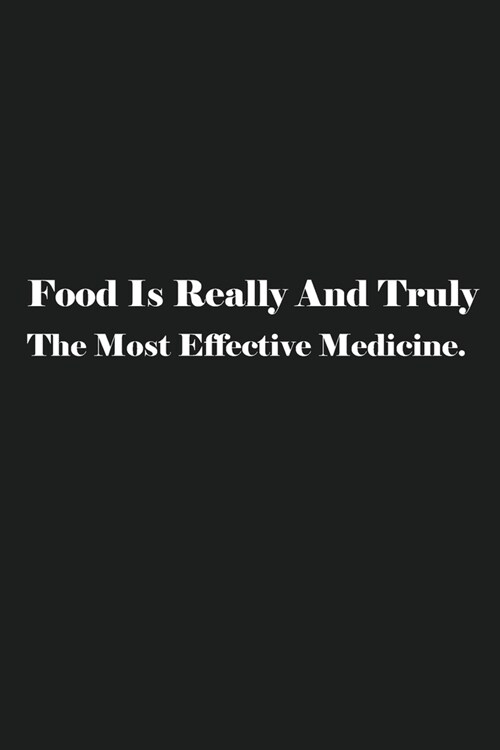 Food Is Really And Truly
The Most Effective Medicine.